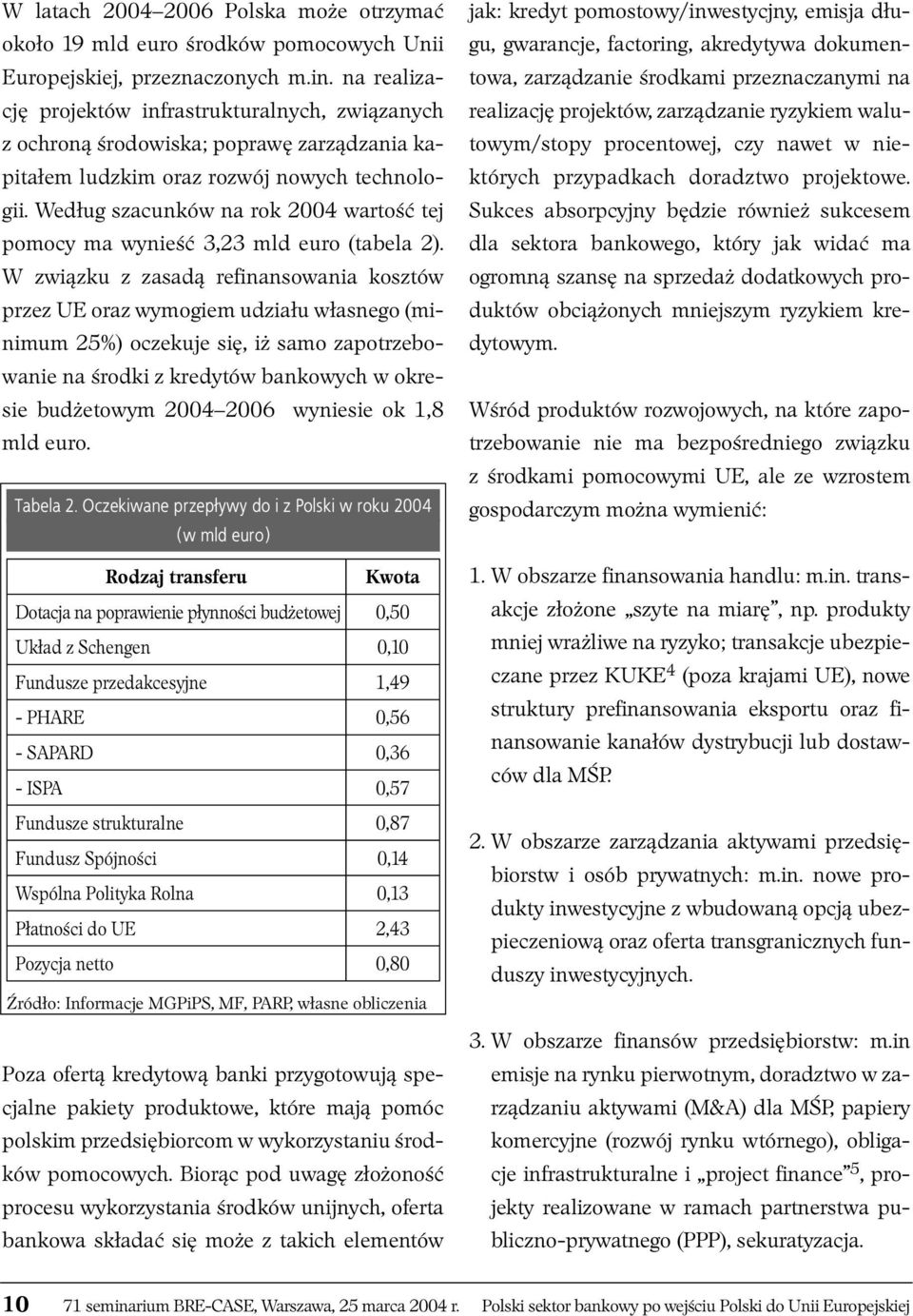 W latach 2004–2006 Polska może otrzymać około 19 mld euro środków pomocowych Unii Europejskiej, przeznaczonych m.in. na realizację projektów infrastrukturalnych, związanych z ochroną środowiska; poprawę zarządzania kapitałem ludzkim oraz rozwój nowych technologii. Według szacunków na rok 2004 wartość tej pomocy ma wynieść 3,23 mld euro (tabela 2). W związku z zasadą refinansowania kosztów przez UE oraz wymogiem udziału własnego (minimum 25%) oczekuje się, iż samo zapotrzebowanie na środki z kredytów bankowych w okresie budżetowym 2004–2006 wyniesie ok 1,8 mld euro.

Tabela 2. Oczekiwane przepływy do i z Polski w roku 2004 (w mld euro)

| Rodzaj transferu | Kwota |
|---|---|
| Dotacja na poprawienie płynności budżetowej | 0,50 |
| Układ z Schengen | 0,10 |
| Fundusze przedakcesyjne | 1,49 |
| - PHARE | 0,56 |
| - SAPARD | 0,36 |
| - ISPA | 0,57 |
| Fundusze strukturalne | 0,87 |
| Fundusz Spójności | 0,14 |
| Wspólna Polityka Rolna | 0,13 |
| Płatności do UE | 2,43 |
| Pozycja netto | 0,80 |

Źródło: Informacje MGPiPS, MF, PARP, własne obliczenia

Poza ofertą kredytową banki przygotowują specjalne pakiety produktowe, które mają pomóc polskim przedsiębiorcom w wykorzystaniu środków pomocowych. Biorąc pod uwagę złożoność procesu wykorzystania środków unijnych, oferta bankowa składać się może z takich elementów jak: kredyt pomostowy/inwestycyjny, emisja długu, gwarancje, factoring, akredytywa dokumentowa, zarządzanie środkami przeznaczanymi na realizację projektów, zarządzanie ryzykiem walutowym/stopy procentowej, czy nawet w niektórych przypadkach doradztwo projektowe. Sukces absorpcyjny będzie również sukcesem dla sektora bankowego, który jak widać ma ogromną szansę na sprzedaż dodatkowych produktów obciążonych mniejszym ryzykiem kredytowym.

Wśród produktów rozwojowych, na które zapotrzebowanie nie ma bezpośredniego związku z środkami pomocowymi UE, ale ze wzrostem gospodarczym można wymienić:

1. W obszarze finansowania handlu: m.in. transakcje złożone „szyte na miarę”, np. produkty mniej wrażliwe na ryzyko; transakcje ubezpieczane przez KUKE$^4$ (poza krajami UE), nowe struktury prefinansowania eksportu oraz finansowanie kanałów dystrybucji lub dostawców dla MŚP.

2. W obszarze zarządzania aktywami przedsiębiorstw i osób prywatnych: m.in. nowe produkty inwestycyjne z wbudowaną opcją ubezpieczeniową oraz oferta transgranicznych funduszy inwestycyjnych.

3. W obszarze finansów przedsiębiorstw: m.in emisje na rynku pierwotnym, doradztwo w zarządzaniu aktywami (M&A) dla MŚP, papiery komercyjne (rozwój rynku wtórnego), obligacje infrastrukturalne i „project finance”$^5$, projekty realizowane w ramach partnerstwa publiczno-prywatnego (PPP), sekuratyzacja.

10 71 seminarium BRE-CASE, Warszawa, 25 marca 2004 r. Polski sektor bankowy po wejściu Polski do Unii Europejskiej